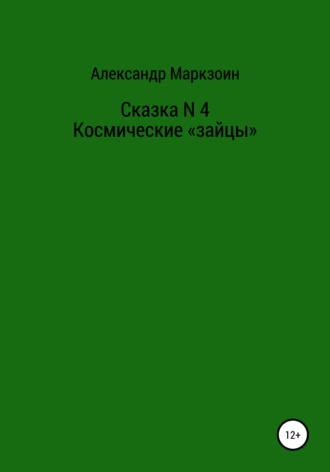 Александр Маркзоин

Сказка N 4
Космические «зайцы»

12+